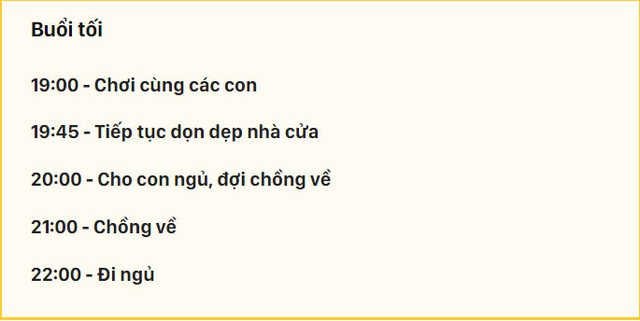 Buổi tối

19:00 - Chơi cùng các con

19:45 - Tiếp tục dọn dẹp nhà cửa

20:00 - Cho con ngủ, đợi chồng về

21:00 - Chồng về

22:00 - Đi ngủ